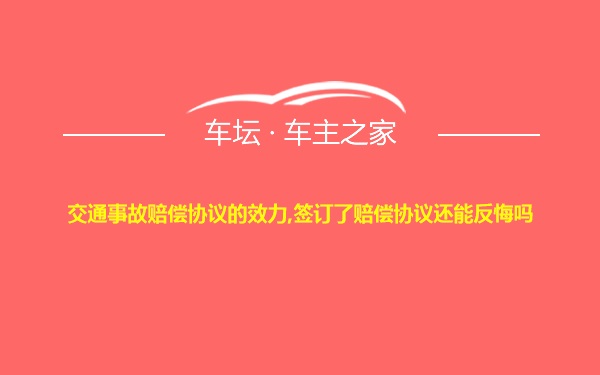 车坛 · 车主之家

交通事故赔偿协议的效力,签订了赔偿协议还能反悔吗